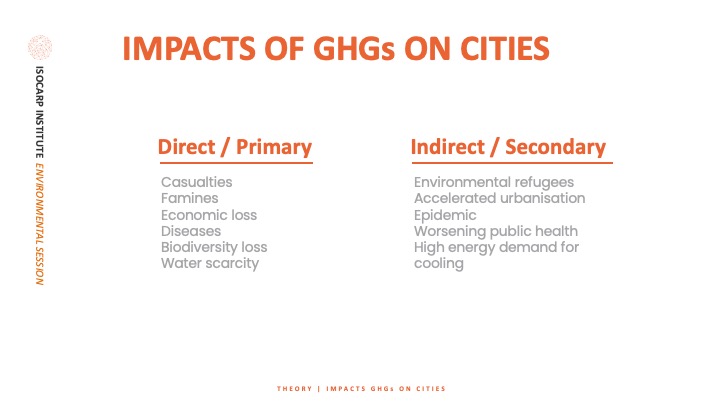 ISOCARP INSTITUTE ENVIRONMENTAL SESSION

IMPACTS OF GHGs ON CITIES

Direct / Primary

Casualties
Famines
Economic loss
Diseases
Biodiversity loss
Water scarcity

Indirect / Secondary

Environmental refugees
Accelerated urbanisation
Epidemic
Worsening public health
High energy demand for cooling

THEORY | IMPACTS GHGs ON CITIES